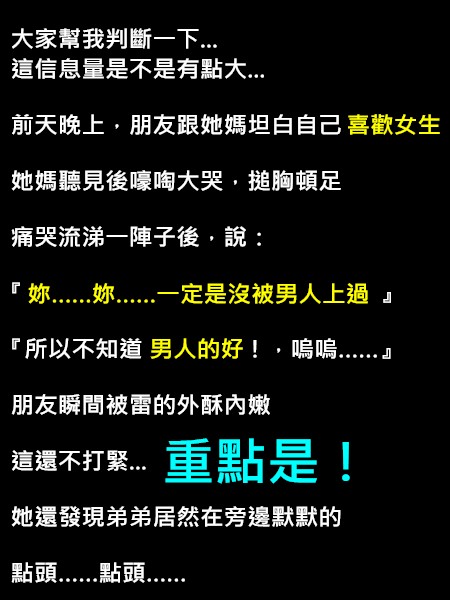 大家幫我判斷一下...
這信息量是不是有點大...

前天晚上，朋友跟她媽坦白自己 喜歡女生

她媽聽見後嚎啕大哭，搥胸頓足

痛哭流涕一陣子後，說：

『 妳......妳......一定是沒被男人上過 』

『所以不知道 男人的好！，嗚嗚......』

朋友瞬間被雷的外酥內嫩

這還不打緊... 重點是！

她還發現弟弟居然在旁邊默默的

點頭......點頭......